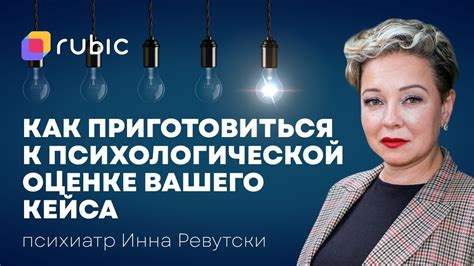 rubic

КАК ПРИГОТОВИТЬСЯ К ПСИХОЛОГИЧЕСКОЙ ОЦЕНКЕ ВАШЕГО КЕЙСА

психиатр Инна Ревутски